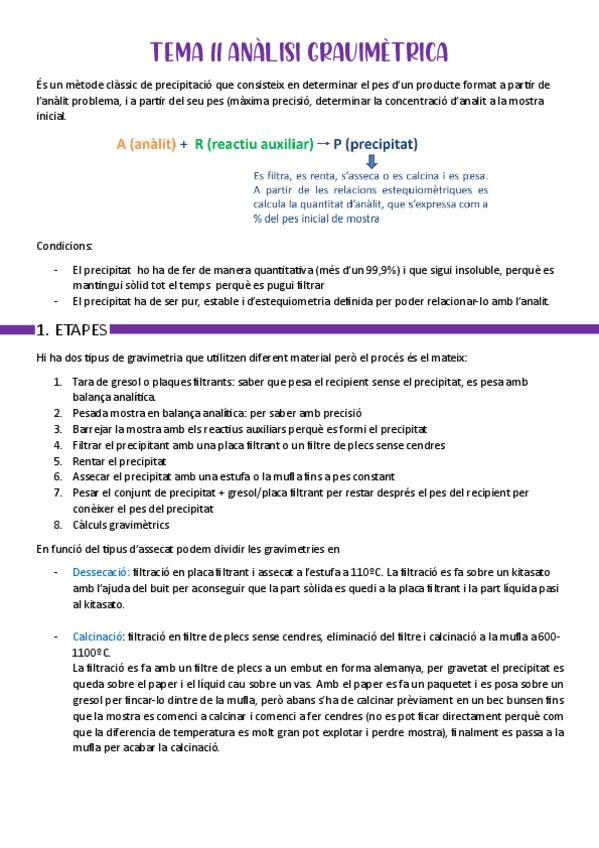 TEMA 11 ANÀLISI GRAVIMÈTRICA

És un mètode clàssic de precipitació que consisteix en determinar el pes d'un producte format a partir de l'anàlit problema, i a partir del seu pes (màxima precisió, determinar la concentració d'analit a la mostra inicial.

A (anàlit) + R (reactiu auxiliar) → P (precipitat)

Es filtra, es renta, s'asseca o es calcina i es pesa. A partir de les relacions estequiomètriques es calcula la quantitat d'anàlit, que s'expressa com a % del pes inicial de mostra

Condicions:

- El precipitat ho ha de fer de manera quantitativa (més d'un 99,9%) i que sigui insoluble, perquè es mantingui sòlid tot el temps perquè es pugui filtrar
- El precipitat ha de ser pur, estable i d'estequiometria definida per poder relacionar-lo amb l'analit.

1. ETAPES

Hi ha dos tipus de gravimetria que utilitzen diferent material però el procés és el mateix:

1. Tara de gresol o plaques filtrants: saber que pesa el recipient sense el precipitat, es pesa amb balança analítica.
2. Pesada mostra en balança analítica: per saber amb precisió
3. Barrejar la mostra amb els reactius auxiliars perquè es formi el precipitat
4. Filtrar el precipitant amb una placa filtrant o un filtre de plecs sense cendres
5. Rentar el precipitat
6. Assecar el precipitat amb una estufa o la mufla fins a pes constant
7. Pesar el conjunt de precipitat + gresol/placa filtrant per restar després el pes del recipient per conèixer el pes del precipitat
8. Càlculs gravimètrics

En funció del tipus d'assecat podem dividir les gravimetries en

- Dessecació: filtració en placa filtrant i assecat a l'estufa a 110ºC. La filtració es fa sobre un kitasato amb l'ajuda del buit per aconseguir que la part sòlida es quedi a la placa filtrant i la part líquida pasi al kitasato.

- Calcinació: filtració en filtre de plecs sense cendres, eliminació del filtre i calcinació a la mufla a 600-1100ºC.
La filtració es fa amb un filtre de plecs a un embut en forma alemanya, per gravetat el precipitat es queda sobre el paper i el líquid cau sobre un vas. Amb el paper es fa un paquetet i es posa sobre un gresol per ficar-lo dintre de la mufla, però abans s'ha de calcinar prèviament en un bec bunsen fins que la mostra es comenci a calcinar i comenci a fer cendres (no es pot ficar directament perquè com que la diferencia de temperatura es molt gran pot explotar i perdre mostra), finalment es passa a la mufla per acabar la calcinació.